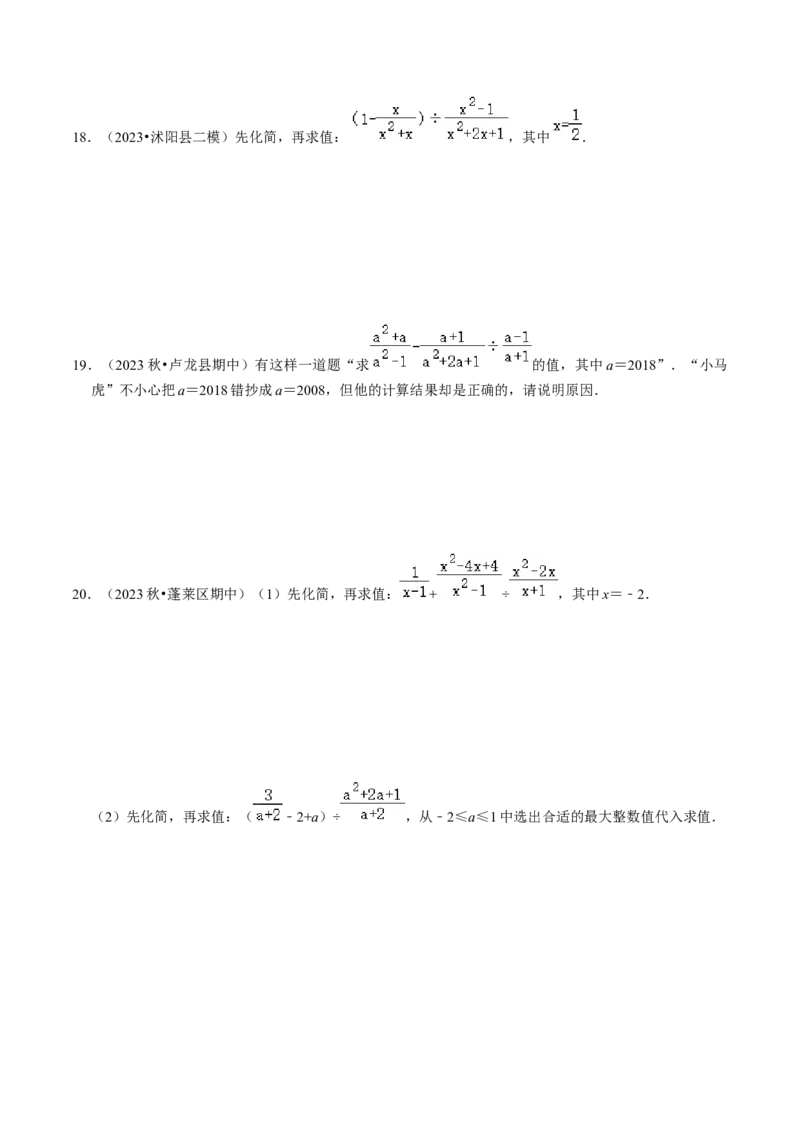 18.（2023•沭阳县二模）先化简，再求值：$(1-\frac{x}{x^2+x})\div\frac{x^2-1}{x^2+2x+1}$，其中$x=\frac{1}{2}$.

19.（2023秋•卢龙县期中）有这样一道题“求$\frac{a^2+a}{a^2-1}-\frac{a+1}{a^2+2a+1}\div\frac{a-1}{a+1}$的值，其中a=2018”．“小马虎”不小心把a=2018错抄成a=2008，但他的计算结果却是正确的，请说明原因.

20.（2023秋•蓬莱区期中）（1）先化简，再求值：$\frac{1}{x-1}+\frac{x^2-4x+4}{x^2-1}\div\frac{x^2-2x}{x+1}$，其中x=﹣2.

（2）先化简，再求值：$(\frac{3}{a+2}-2+a)\div\frac{a^2+2a+1}{a+2}$，从﹣2≤a≤1中选出合适的最大整数值代入求值.